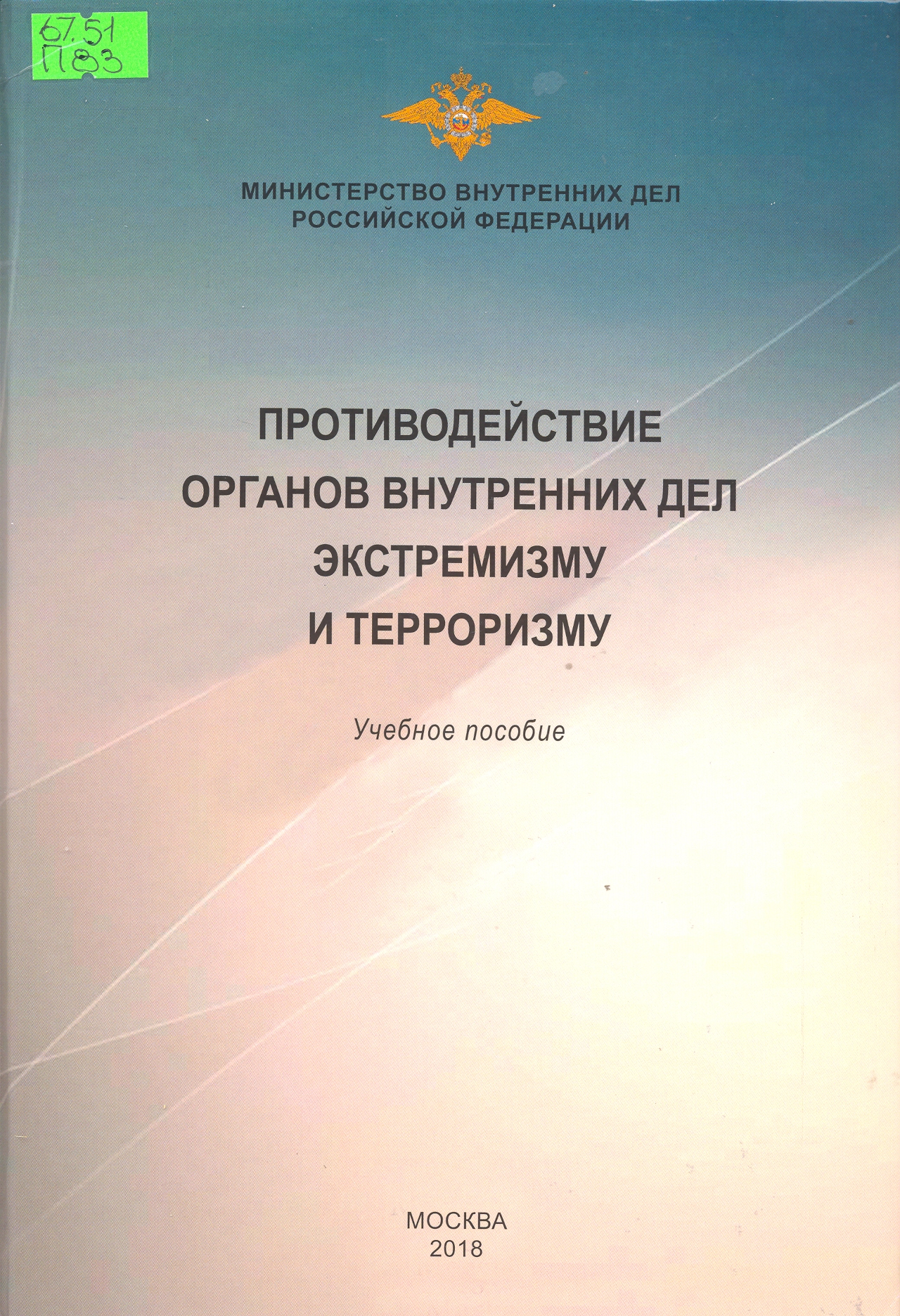 67.51
П83

МИНИСТЕРСТВО ВНУТРЕННИХ ДЕЛ
РОССИЙСКОЙ ФЕДЕРАЦИИ

ПРОТИВОДЕЙСТВИЕ
ОРГАНОВ ВНУТРЕННИХ ДЕЛ
ЭКСТРЕМИЗМУ
И ТЕРРОРИЗМУ

Учебное пособие

МОСКВА
2018